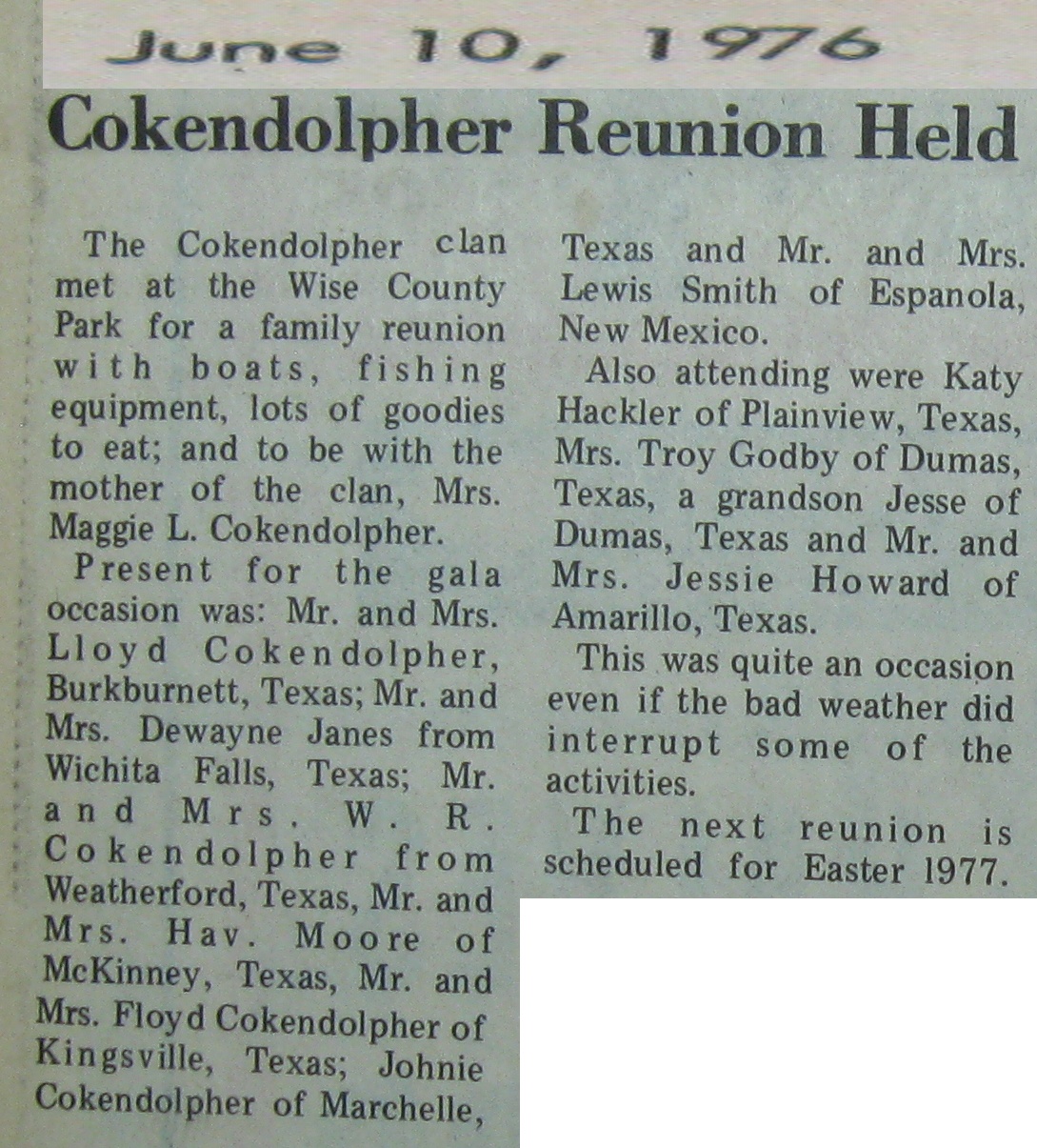 June 10, 1976

Cokendolpher Reunion Held

The Cokendolpher clan met at the Wise County Park for a family reunion with boats, fishing equipment, lots of goodies to eat; and to be with the mother of the clan, Mrs. Maggie L. Cokendolpher.

Present for the gala occasion was: Mr. and Mrs. Lloyd Cokendolpher, Burkburnett, Texas; Mr. and Mrs. Dewayne Janes from Wichita Falls, Texas; Mr. and Mrs. W. R. Cokendolpher from Weatherford, Texas, Mr. and Mrs. Hav. Moore of McKinney, Texas, Mr. and Mrs. Floyd Cokendolpher of Kingsville, Texas; Johnie Cokendolpher of Marchelle, Texas and Mr. and Mrs. Lewis Smith of Espanola, New Mexico.

Also attending were Katy Hackler of Plainview, Texas, Mrs. Troy Godby of Dumas, Texas, a grandson Jesse of Dumas, Texas and Mr. and Mrs. Jessie Howard of Amarillo, Texas.

This was quite an occasion even if the bad weather did interrupt some of the activities.

The next reunion is scheduled for Easter 1977.